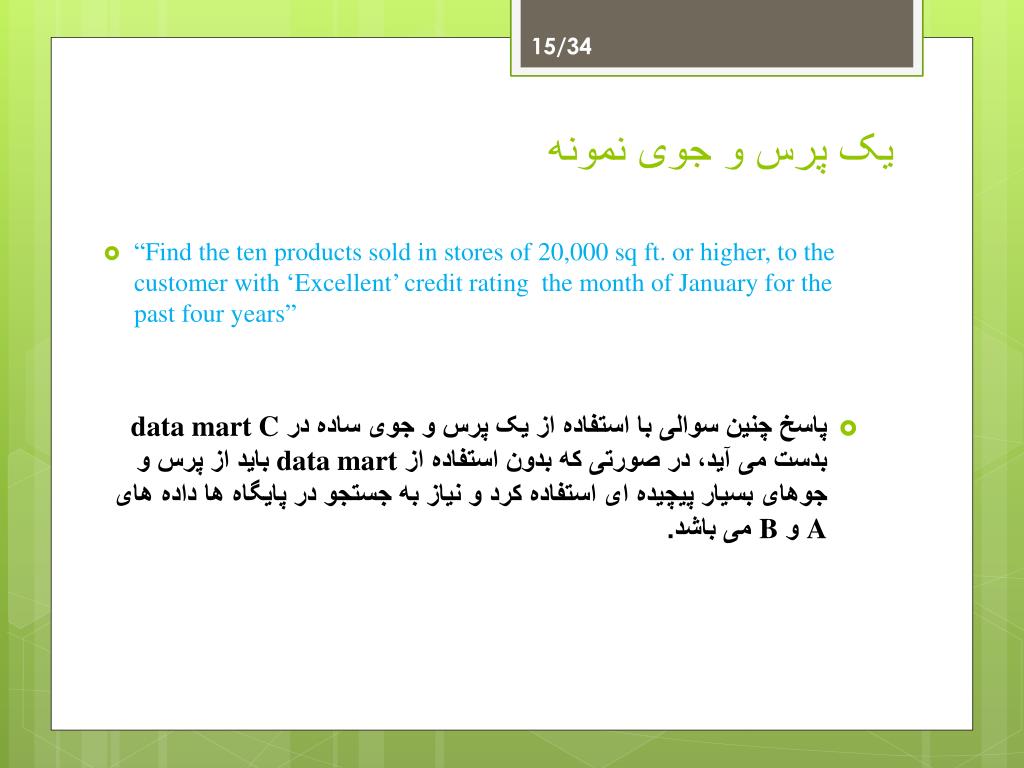 15/34

یک پرس و جوی نمونه

“Find the ten products sold in stores of 20,000 sq ft. or higher, to the customer with ‘Excellent’ credit rating the month of January for the past four years”

پاسخ چنین سوالی با استفاده از یک پرس و جوی ساده در data mart C بدست می آید، در صورتی که بدون استفاده از data mart باید از پرس و جوهای بسیار پیچیده ای استفاده کرد و نیاز به جستجو در پایگاه ها داده های A و B می باشد.